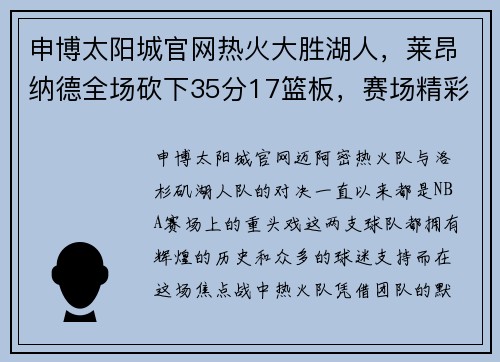 申博太阳城官网热火大胜湖人，莱昂纳德全场砍下35分17篮板，赛场精彩

申博太阳城官网迈阿密热火队与洛杉矶湖人队的对决一直以来都是NBA赛场上的重头戏这两支球队都拥有辉煌的历史和众多的球迷支持而在这场焦点战中热火队凭借团队的默